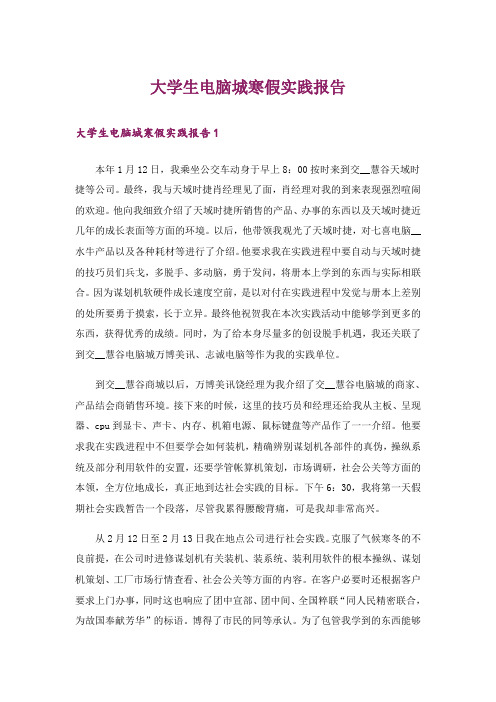 大学生电脑城寒假实践报告

大学生电脑城寒假实践报告 1

本年 1 月 12 日，我乘坐公交车动身于早上 8：00 按时来到交__慧谷天域时捷等公司。最终，我与天域时捷肖经理见了面，肖经理对我的到来表现强烈喧闹的欢迎。他向我细致介绍了天域时捷所销售的产品、办事的东西以及天域时捷近几年的成长表面等方面的环境。以后，他带领我观光了天域时捷，对七喜电脑__水牛产品以及各种耗材等进行了介绍。他要求我在实践进程中要自动与天域时捷的技巧员们兵戈，多脱手、多动脑，勇于发问，将册本上学到的东西与实际相联合。因为谋划机软硬件成长速度空前，是以对付在实践进程中发觉与册本上差别的处所要勇于摸索，长于立异。最终他祝贺我在本次实践活动中能够学到更多的东西，获得优秀的成绩。同时，为了给本身尽量多的创设脱手机遇，我还关联了到交__慧谷电脑城万博美讯、志诚电脑等作为我的实践单位。

到交__慧谷商城以后，万博美讯饶经理为我介绍了交__慧谷电脑城的商家、产品结合商销售环境。接下来的时候，这里的技巧员和经理还给我从主板、呈现器、cpu 到显卡、声卡、内存、机箱电源、鼠标键盘等产品作了一一介绍。他要求我在实践进程中不但要学会如何装机，精确辨别谋划机各部件的真伪，操纵系统及部分利用软件的安置，还要学管帐算机策划，市场调研，社会公关等方面的本领，全方位地成长，真正地到达社会实践的目标。下午 6：30，我将第一天假期社会实践暂告一个段落，尽管我累得腰酸背痛，可是我却非常高兴。

从 2 月 12 日至 2 月 13 日我在地点公司进行社会实践。克服了气候寒冬的不良前提，在公司时进修谋划机有关装机、装系统、装利用软件的根本操纵、谋划机策划、工厂市场行情查看、社会公关等方面的内容。在客户必要时还根据客户要求上门办事，同时这也响应了团中宣部、团中间、全国粹联“同人民精密联合，为故国奉献芳华”的标语，博得了市民的同等承认。为了包管我学到的东西能够